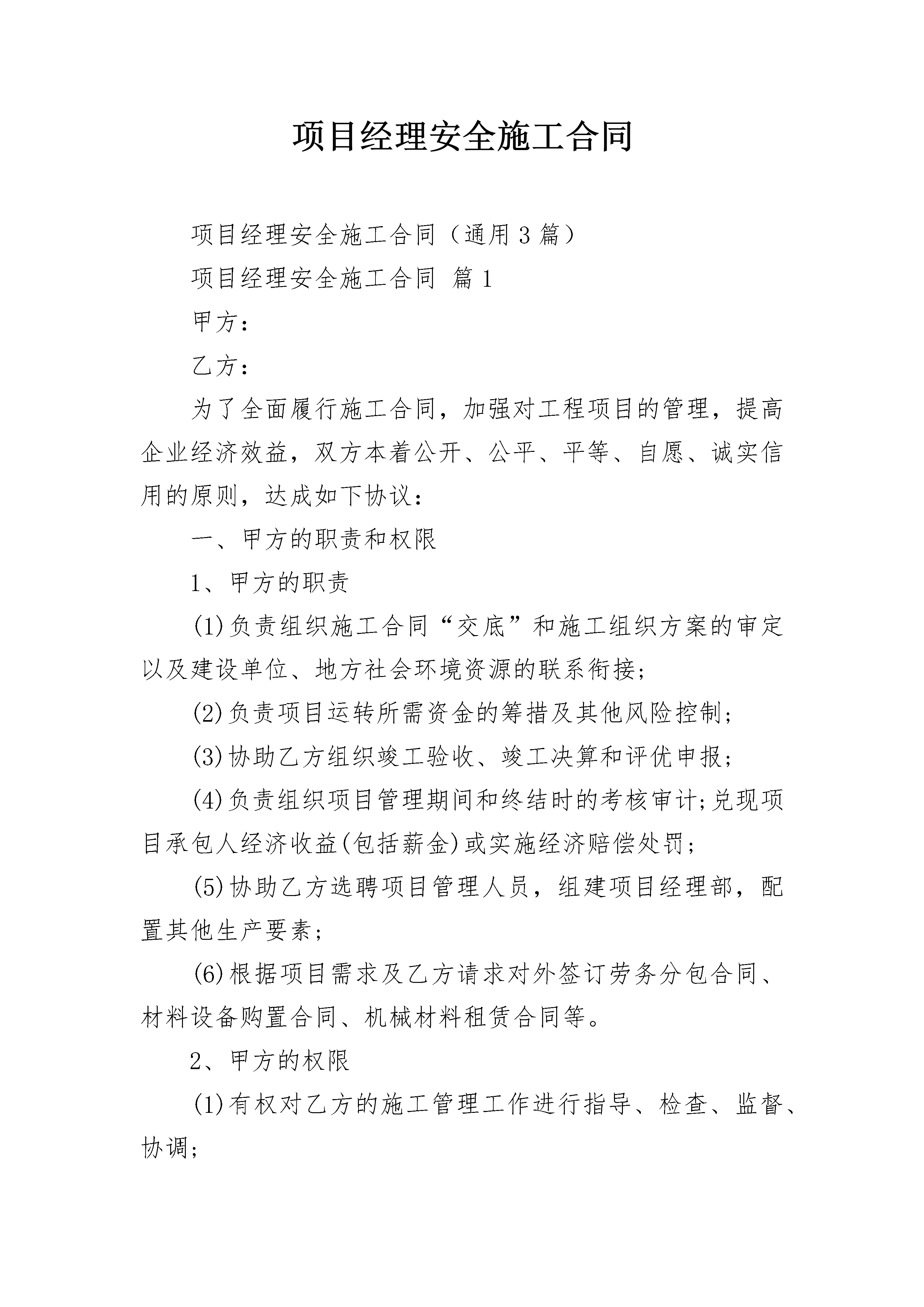 项目经理安全施工合同

项目经理安全施工合同（通用3篇）

项目经理安全施工合同 篇1

甲方：

乙方：

为了全面履行施工合同，加强对工程项目的管理，提高企业经济效益，双方本着公开、公平、平等、自愿、诚实信用的原则，达成如下协议：

一、甲方的职责和权限

1、甲方的职责

(1)负责组织施工合同“交底”和施工组织方案的审定以及建设单位、地方社会环境资源的联系衔接;

(2)负责项目运转所需资金的筹措及其他风险控制;

(3)协助乙方组织竣工验收、竣工决算和评优申报;

(4)负责组织项目管理期间和终结时的考核审计;兑现项目承包人经济收益(包括薪金)或实施经济赔偿处罚;

(5)协助乙方选聘项目管理人员，组建项目经理部，配置其他生产要素;

(6)根据项目需求及乙方请求对外签订劳务分包合同、材料设备购置合同、机械材料租赁合同等。

2、甲方的权限

(1)有权对乙方的施工管理工作进行指导、检查、监督、协调;